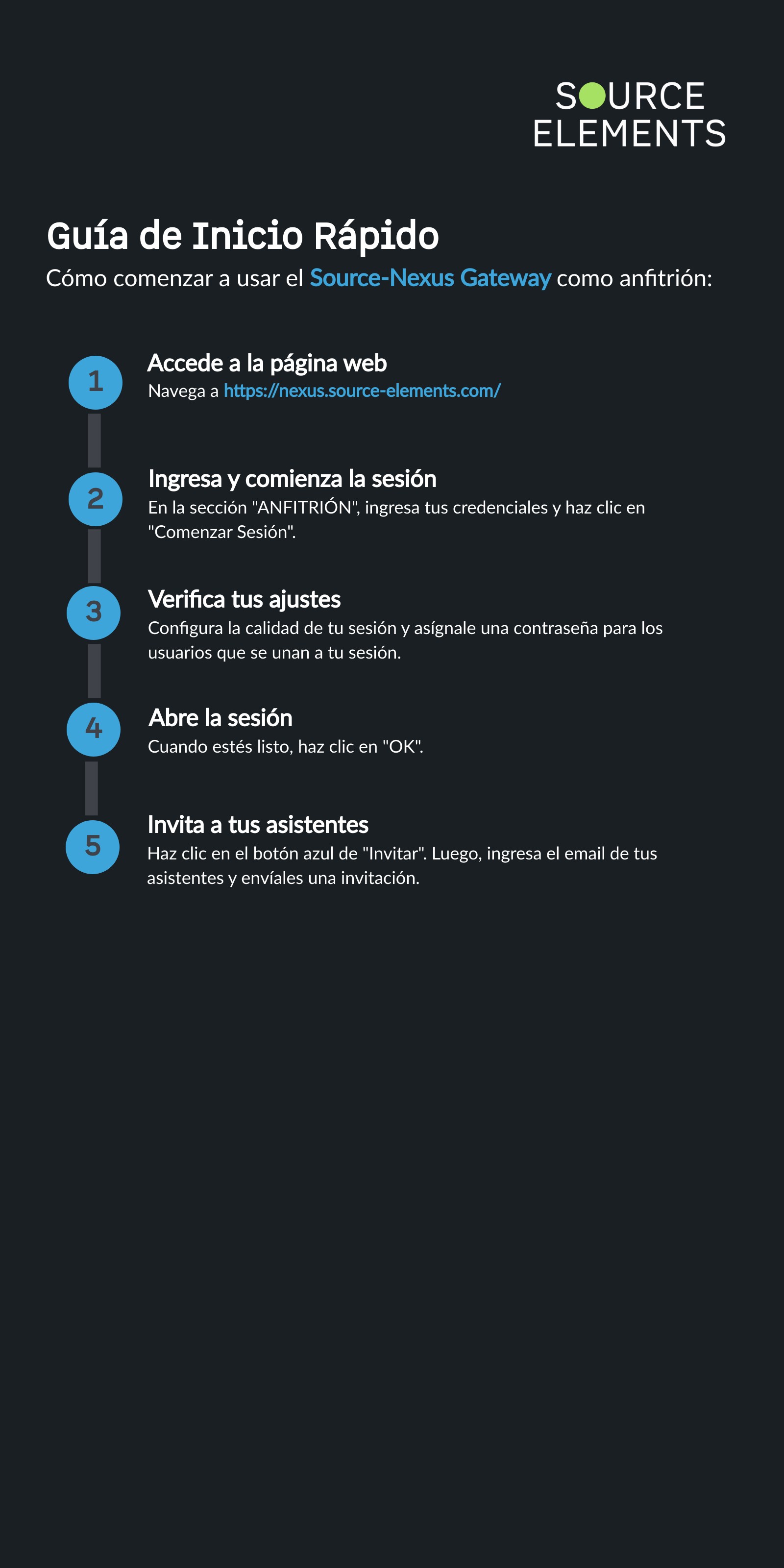 SOURCE ELEMENTS

Guía de Inicio Rápido

Cómo comenzar a usar el Source-Nexus Gateway como anfitrión:

1
Accede a la página web
Navega a https://nexus.source-elements.com/

2
Ingresa y comienza la sesión
En la sección "ANFITRIÓN", ingresa tus credenciales y haz clic en "Comenzar Sesión".

3
Verifica tus ajustes
Configura la calidad de tu sesión y asígnale una contraseña para los usuarios que se unan a tu sesión.

4
Abre la sesión
Cuando estés listo, haz clic en "OK".

5
Invita a tus asistentes
Haz clic en el botón azul de "Invitar". Luego, ingresa el email de tus asistentes y envíales una invitación.